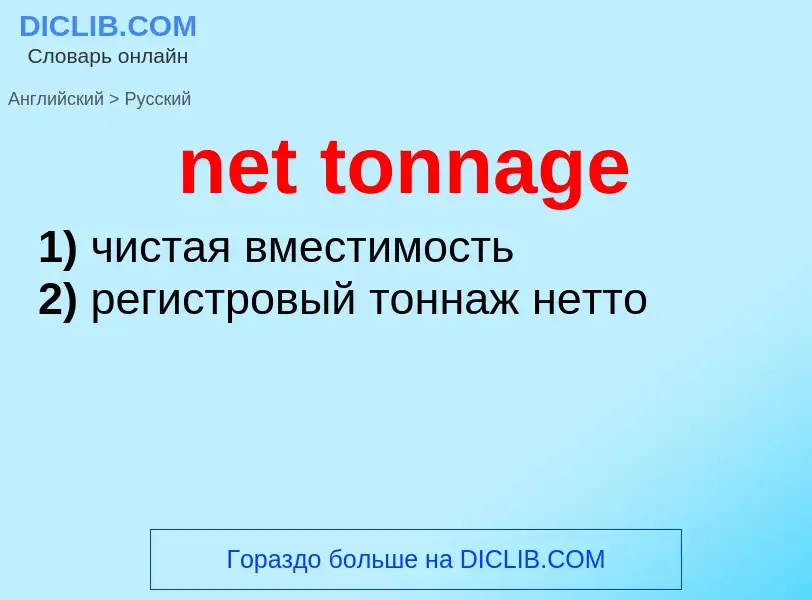 DICLIB.COM
Словарь онлайн

Английский > Русский

net tonnage

1) чистая вместимость
2) регистровый тоннаж нетто

Гораздо больше на DICLIB.COM